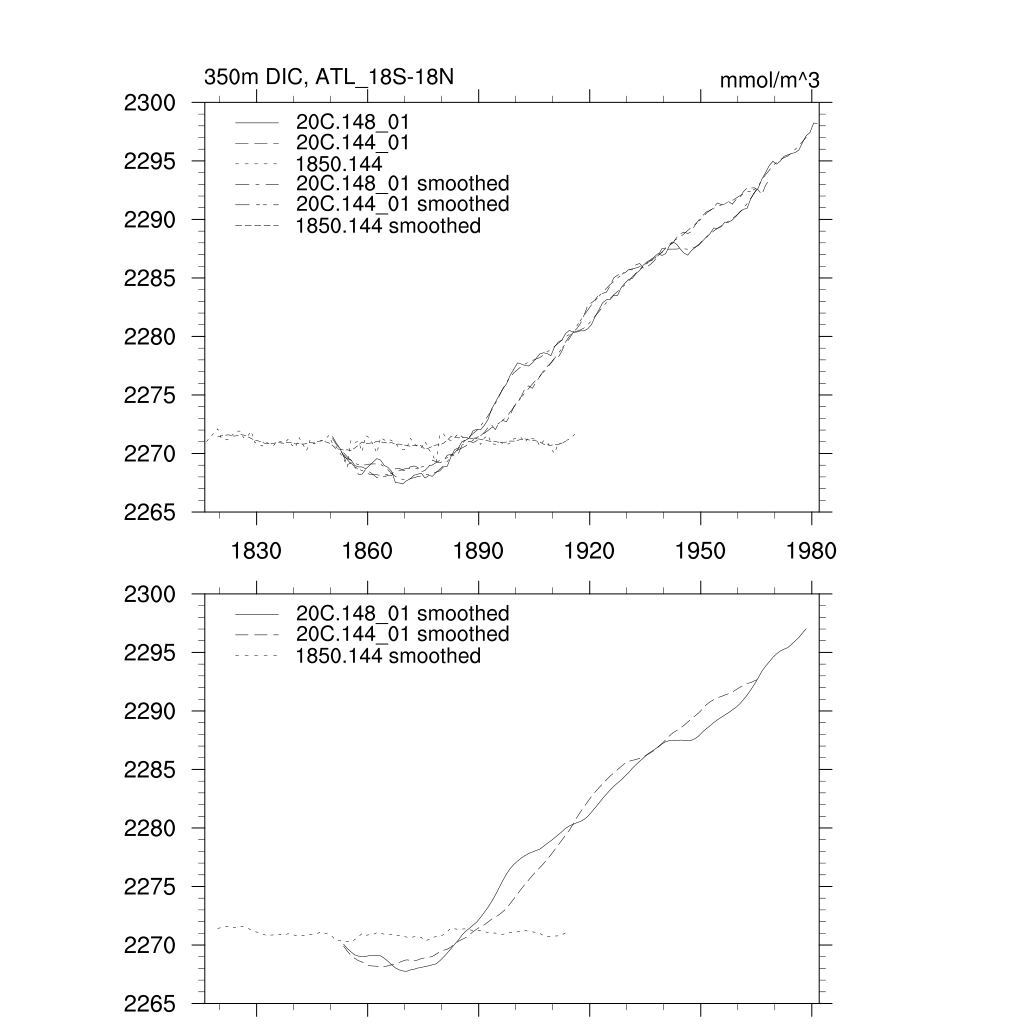 350m DIC, ATL_18S-18N

mmol/m^3

2300
2295
2290
2285
2280
2275
2270
2265

20C.148_01
20C.144_01
1850.144
20C.148_01 smoothed
20C.144_01 smoothed
1850.144 smoothed

1830 1860 1890 1920 1950 1980

2300
2295
2290
2285
2280
2275
2270
2265

20C.148_01 smoothed
20C.144_01 smoothed
1850.144 smoothed